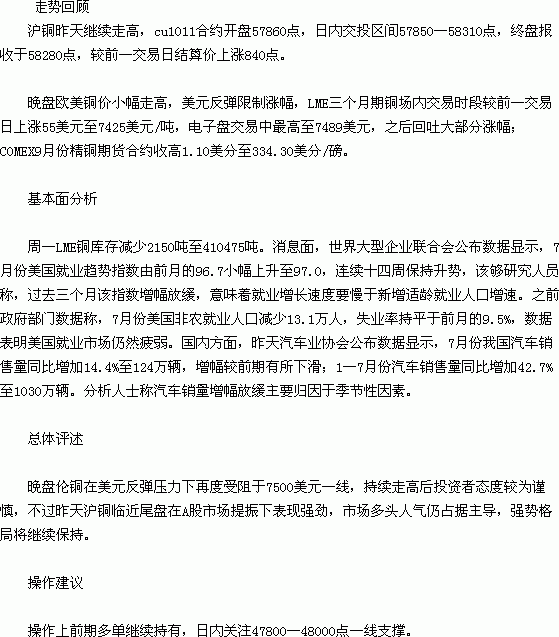 走势回顾

沪铜昨天继续走高，cu1011合约开盘57860点，日内交投区间57850—58310点，终盘报收于58280点，较前一交易日结算价上涨840点。

晚盘欧美铜价小幅走高，美元反弹限制涨幅，LME三个月期铜场内交易时段较前一交易日上涨55美元至7425美元/吨，电子盘交易中最高至7489美元，之后回吐大部分涨幅；COMEX9月份精铜期货合约收高1.10美分至334.30美分/磅。

基本面分析

周一LME铜库存减少2150吨至410475吨。消息面，世界大型企业联合会公布数据显示，7月份美国就业趋势指数由前月的96.7小幅上升至97.0，连续十四周保持升势，该够研究人员称，过去三个月该指数增幅放缓，意味着就业增长速度要慢于新增适龄就业人口增速。之前政府部门数据称，7月份美国非农就业人口减少13.1万人，失业率持平于前月的9.5%，数据表明美国就业市场仍然疲弱。国内方面，昨天汽车业协会公布数据显示，7月份我国汽车销售量同比增加14.4%至124万辆，增幅较前期有所下滑；1—7月份汽车销售量同比增加42.7%至1030万辆。分析人士称汽车销量增幅放缓主要归因于季节性因素。

总体评述

晚盘伦铜在美元反弹压力下再度受阻于7500美元一线，持续走高后投资者态度较为谨慎，不过昨天沪铜临近尾盘在A股市场提振下表现强劲，市场多头人气仍占据主导，强势格局将继续保持。

操作建议

操作上前期多单继续持有，日内关注47800—48000点一线支撑。